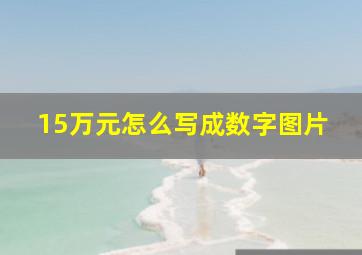 15万元怎么写成数字图片